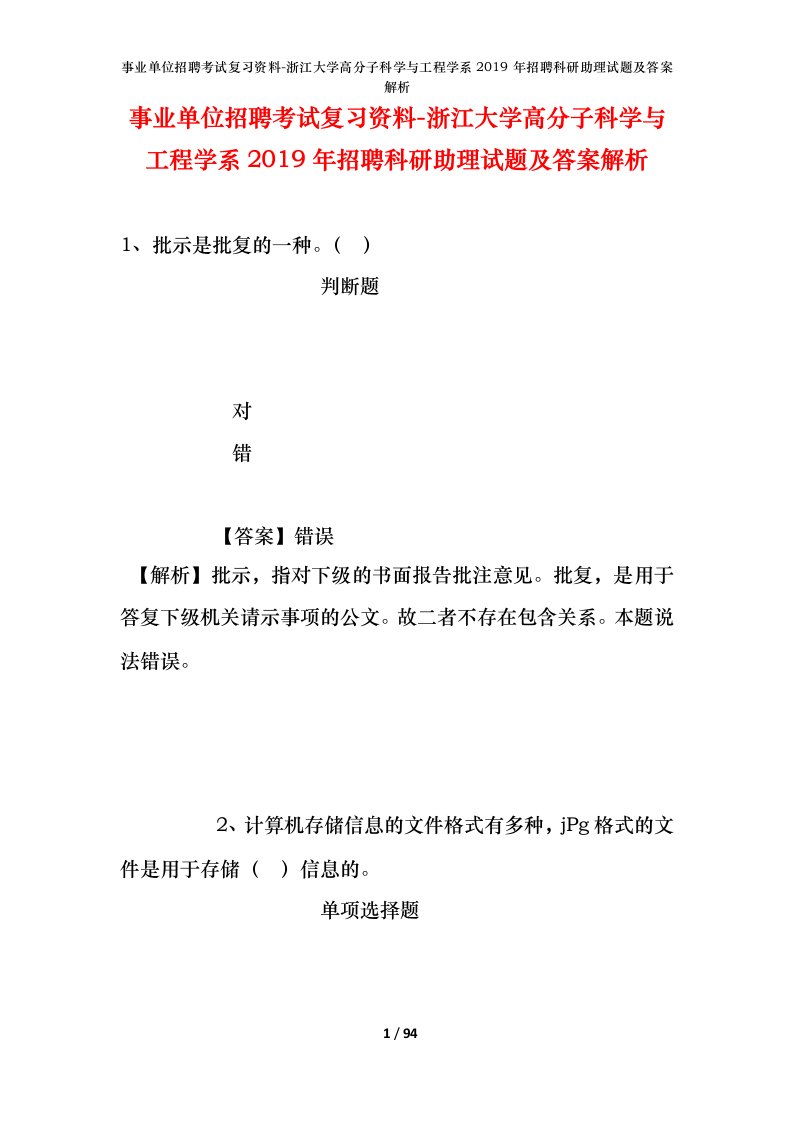 事业单位招聘考试复习资料-浙江大学高分子科学与工程学系 2019 年招聘科研助理试题及答案解析

事业单位招聘考试复习资料-浙江大学高分子科学与工程学系 2019 年招聘科研助理试题及答案解析

1、批示是批复的一种。（ ）

判断题

对

错

【答案】错误

【解析】批示，指对下级的书面报告批注意见。批复，是用于答复下级机关请示事项的公文。故二者不存在包含关系。本题说法错误。

2、计算机存储信息的文件格式有多种，jPg 格式的文件是用于存储（ ）信息的。

单项选择题

1 / 94